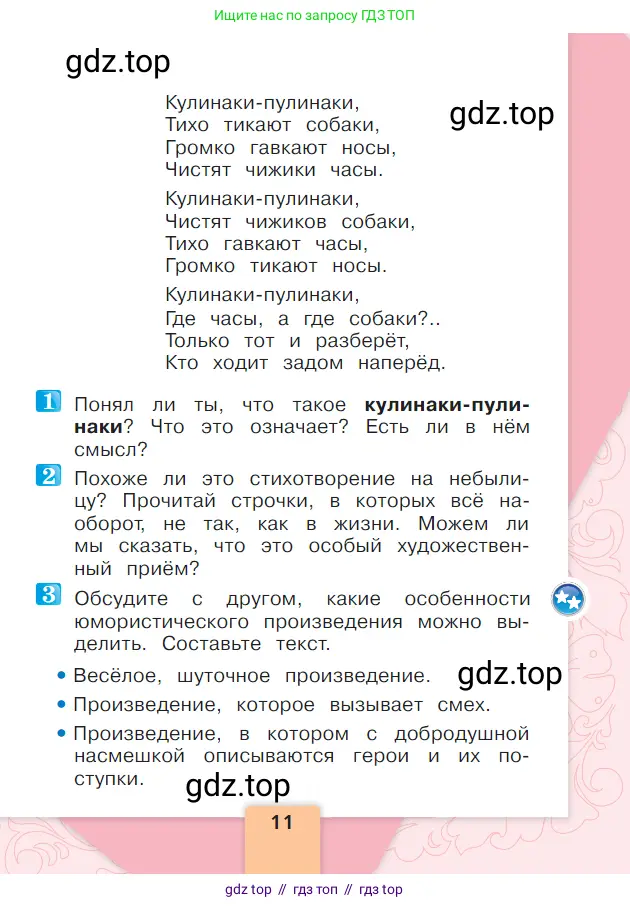 Ищите нас по запросу ГДЗ ТОП

gdz.top

Кулинаки-пулинаки,
Тихо тикают собаки,
Громко гавкают носы,
Чистят чижики часы.

gdz.top

Кулинаки-пулинаки,
Чистят чижиков собаки,
Тихо гавкают часы,
Громко тикают носы.

Кулинаки-пулинаки,
Где часы, а где собаки?..
Только тот и разберёт,
Кто ходит задом наперёд.

1 Понял ли ты, что такое **кулинаки-пулинаки**? Что это означает? Есть ли в нём смысл?

2 Похоже ли это стихотворение на небылицу? Прочитай строчки, в которых всё наоборот, не так, как в жизни. Можем ли мы сказать, что это особый художественный приём?

3 Обсудите с другом, какие особенности юмористического произведения можно выделить. Составьте текст.

• Весёлое, шуточное произведение.

gdz.top

• Произведение, которое вызывает смех.

• Произведение, в котором с добродушной насмешкой описываются герои и их поступки.

gdz.top

11

gdz top // гдз топ // гдз top